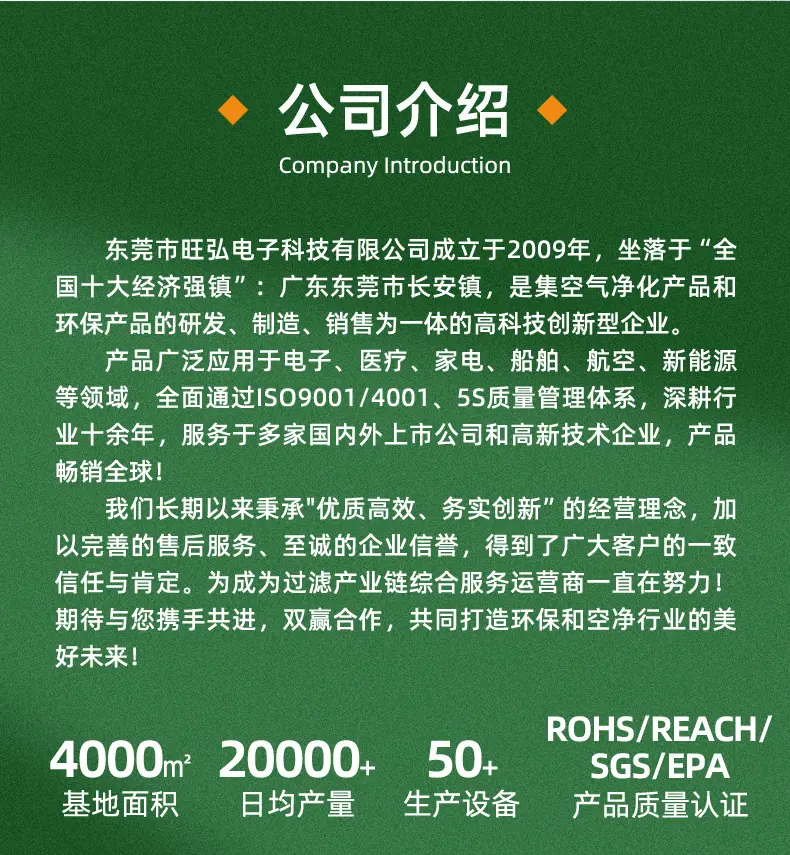 公司介绍
Company Introduction

东莞市旺弘电子科技有限公司成立于2009年，坐落于“全国十大经济强镇”：广东东莞市长安镇，是集空气净化产品和环保产品的研发、制造、销售为一体的高科技创新型企业。

产品广泛应用于电子、医疗、家电、船舶、航空、新能源等领域，全面通过ISO9001/4001、5S质量管理体系，深耕行业十余年，服务于多家国内外上市公司和高新技术企业，产品畅销全球！

我们长期以来秉承"优质高效、务实创新”的经营理念，加以完善的售后服务、至诚的企业信誉，得到了广大客户的一致信任与肯定。为成为过滤产业链综合服务运营商一直在努力！期待与您携手共进，双赢合作，共同打造环保和空净行业的美好未来！

4000㎡
基地面积

20000+
日均产量

50+
生产设备

ROHS/REACH/SGS/EPA
产品质量认证